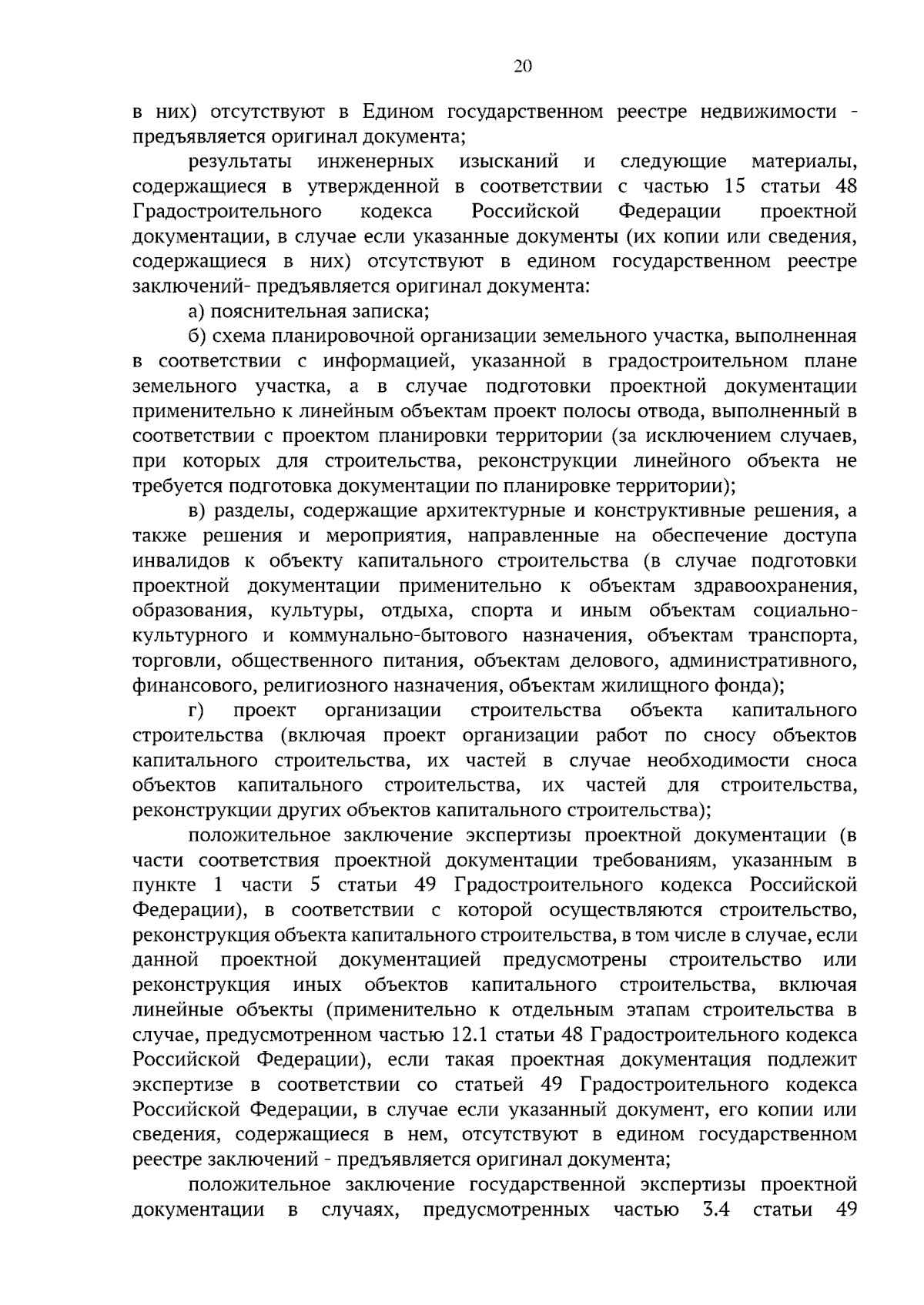 20

в них) отсутствуют в Едином государственном реестре недвижимости - предъявляется оригинал документа;

результаты инженерных изысканий и следующие материалы, содержащиеся в утвержденной в соответствии с частью 15 статьи 48 Градостроительного кодекса Российской Федерации проектной документации, в случае если указанные документы (их копии или сведения, содержащиеся в них) отсутствуют в едином государственном реестре заключений- предъявляется оригинал документа:

а) пояснительная записка;

б) схема планировочной организации земельного участка, выполненная в соответствии с информацией, указанной в градостроительном плане земельного участка, а в случае подготовки проектной документации применительно к линейным объектам проект полосы отвода, выполненный в соответствии с проектом планировки территории (за исключением случаев, при которых для строительства, реконструкции линейного объекта не требуется подготовка документации по планировке территории);

в) разделы, содержащие архитектурные и конструктивные решения, а также решения и мероприятия, направленные на обеспечение доступа инвалидов к объекту капитального строительства (в случае подготовки проектной документации применительно к объектам здравоохранения, образования, культуры, отдыха, спорта и иным объектам социально-культурного и коммунально-бытового назначения, объектам транспорта, торговли, общественного питания, объектам делового, административного, финансового, религиозного назначения, объектам жилищного фонда);

г) проект организации строительства объекта капитального строительства (включая проект организации работ по сносу объектов капитального строительства, их частей в случае необходимости сноса объектов капитального строительства, их частей для строительства, реконструкции других объектов капитального строительства);

положительное заключение экспертизы проектной документации (в части соответствия проектной документации требованиям, указанным в пункте 1 части 5 статьи 49 Градостроительного кодекса Российской Федерации), в соответствии с которой осуществляются строительство, реконструкция объекта капитального строительства, в том числе в случае, если данной проектной документацией предусмотрены строительство или реконструкция иных объектов капитального строительства, включая линейные объекты (применительно к отдельным этапам строительства в случае, предусмотренном частью 12.1 статьи 48 Градостроительного кодекса Российской Федерации), если такая проектная документация подлежит экспертизе в соответствии со статьей 49 Градостроительного кодекса Российской Федерации, в случае если указанный документ, его копии или сведения, содержащиеся в нем, отсутствуют в едином государственном реестре заключений - предъявляется оригинал документа;

положительное заключение государственной экспертизы проектной документации в случаях, предусмотренных частью 3.4 статьи 49